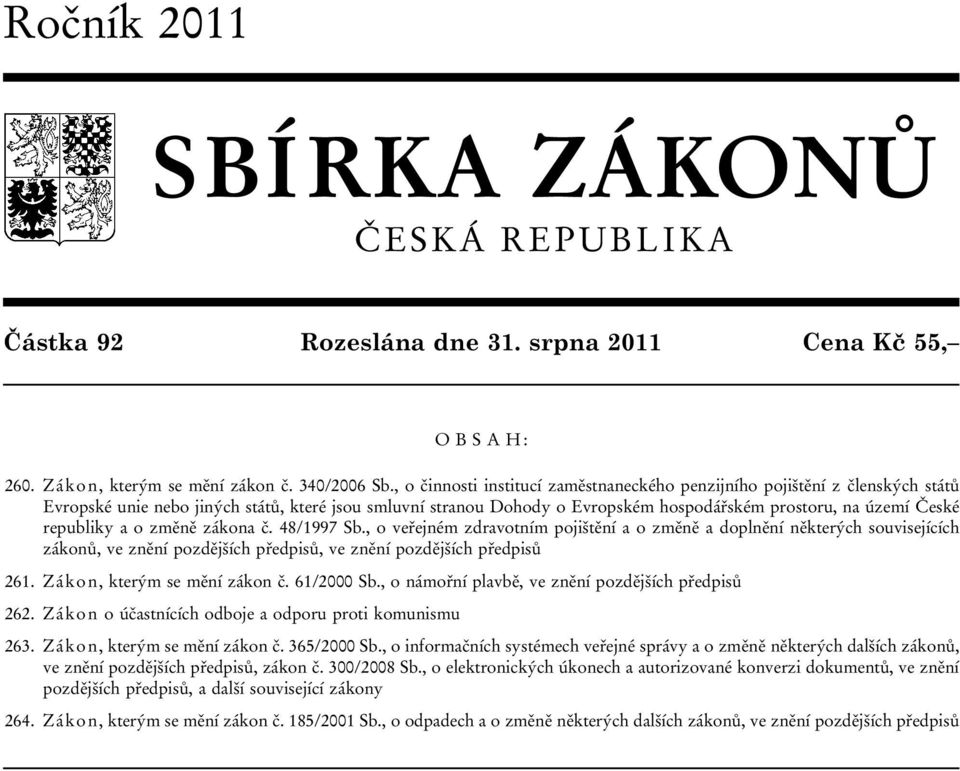 Ročník 2011

SBÍRKA ZÁKONŮ

ČESKÁ REPUBLIKA

Částka 92 Rozeslána dne 31. srpna 2011 Cena Kč 55,–

OBSAH:

260. Zákon, kterým se mění zákon č. 340/2006 Sb., o činnosti institucí zaměstnaneckého penzijního pojištění z členských států Evropské unie nebo jiných států, které jsou smluvní stranou Dohody o Evropském hospodářském prostoru, na území České republiky a o změně zákona č. 48/1997 Sb., o veřejném zdravotním pojištění a o změně a doplnění některých souvisejících zákonů, ve znění pozdějších předpisů, ve znění pozdějších předpisů

261. Zákon, kterým se mění zákon č. 61/2000 Sb., o námořní plavbě, ve znění pozdějších předpisů

262. Zákon o účastnících odboje a odporu proti komunismu

263. Zákon, kterým se mění zákon č. 365/2000 Sb., o informačních systémech veřejné správy a o změně některých dalších zákonů, ve znění pozdějších předpisů, zákon č. 300/2008 Sb., o elektronických úkonech a autorizované konverzi dokumentů, ve znění pozdějších předpisů, a další související zákony

264. Zákon, kterým se mění zákon č. 185/2001 Sb., o odpadech a o změně některých dalších zákonů, ve znění pozdějších předpisů